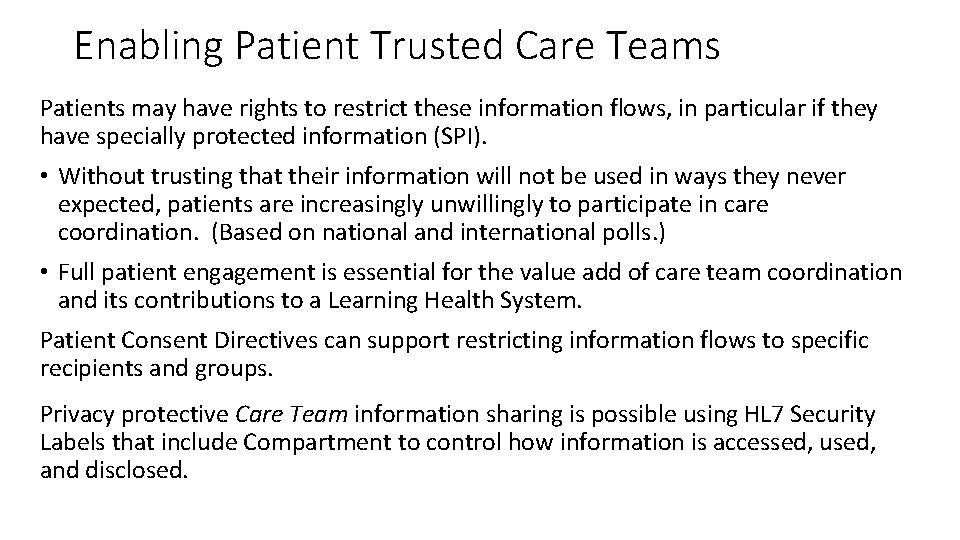 Enabling Patient Trusted Care Teams

Patients may have rights to restrict these information flows, in particular if they have specially protected information (SPI).

• Without trusting that their information will not be used in ways they never expected, patients are increasingly unwillingly to participate in care coordination. (Based on national and international polls.)

• Full patient engagement is essential for the value add of care team coordination and its contributions to a Learning Health System.

Patient Consent Directives can support restricting information flows to specific recipients and groups.

Privacy protective Care Team information sharing is possible using HL7 Security Labels that include Compartment to control how information is accessed, used, and disclosed.